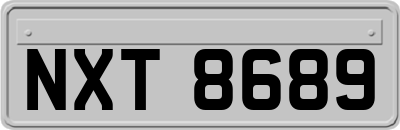 NXT 8689